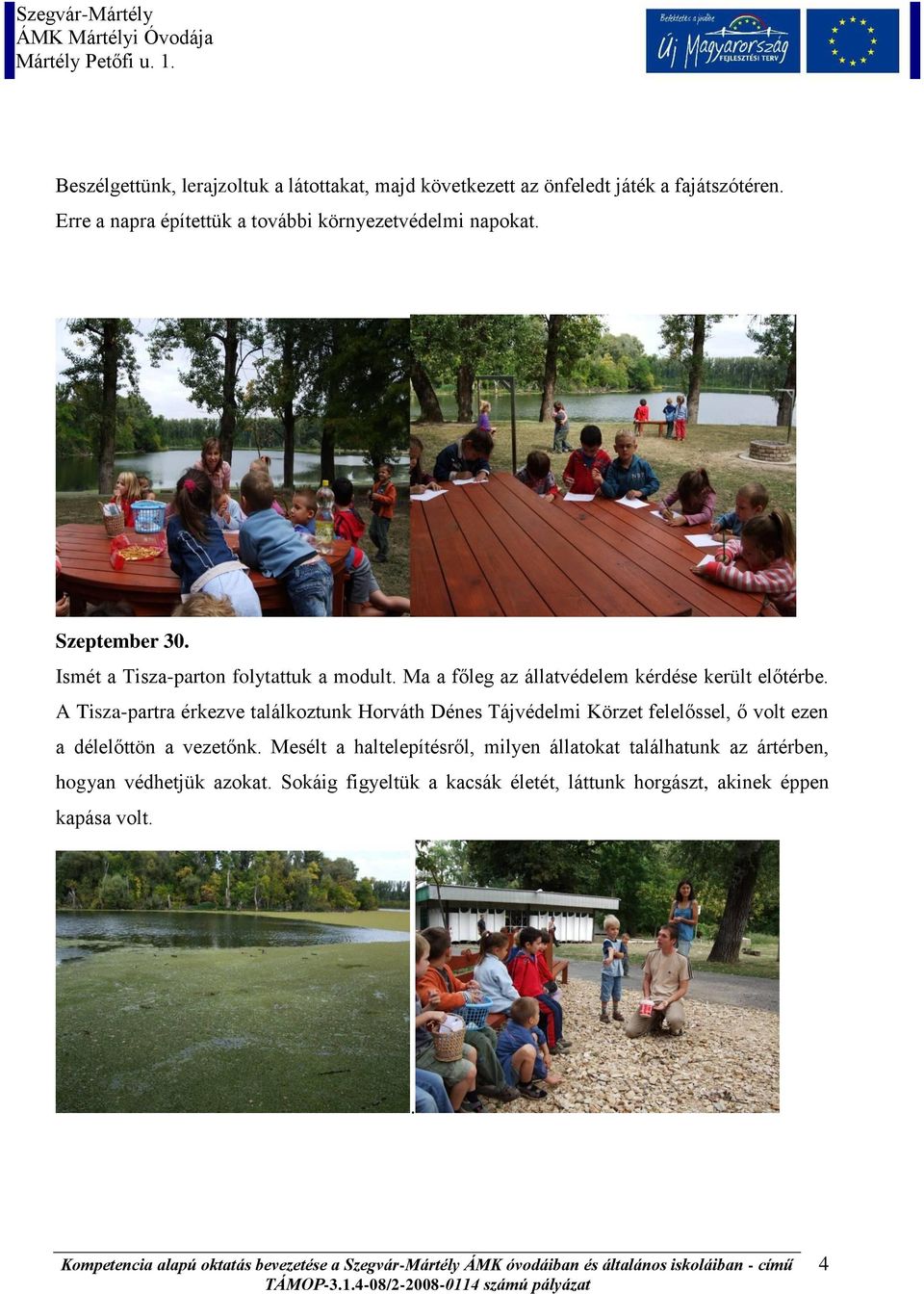 Szegvár-Mártély
ÁMK Mártélyi Óvodája
Mártély Petőfi u. 1.

Befektetés a jövőbe
Új Magyarország
FEJLESZTÉSI TERV

Beszélgettünk, lerajzoltuk a látottakat, majd következett az önfeledt játék a fajátszótéren. Erre a napra építettük a további környezetvédelmi napokat.

Szeptember 30.
Ismét a Tisza-parton folytattuk a modult. Ma a főleg az állatvédelem kérdése került előtérbe. A Tisza-partra érkezve találkoztunk Horváth Dénes Tájvédelmi Körzet felelőssel, ő volt ezen a délelőttön a vezetőnk. Mesélt a haltelepítésről, milyen állatokat találhatunk az ártérben, hogyan védhetjük azokat. Sokáig figyeltük a kacsák életét, láttunk horgászt, akinek éppen kapása volt.

Kompetencia alapú oktatás bevezetése a Szegvár-Mártély ÁMK óvodáiban és általános iskoláiban - című TÁMOP-3.1.4-08/2-2008-0114 számú pályázat
4